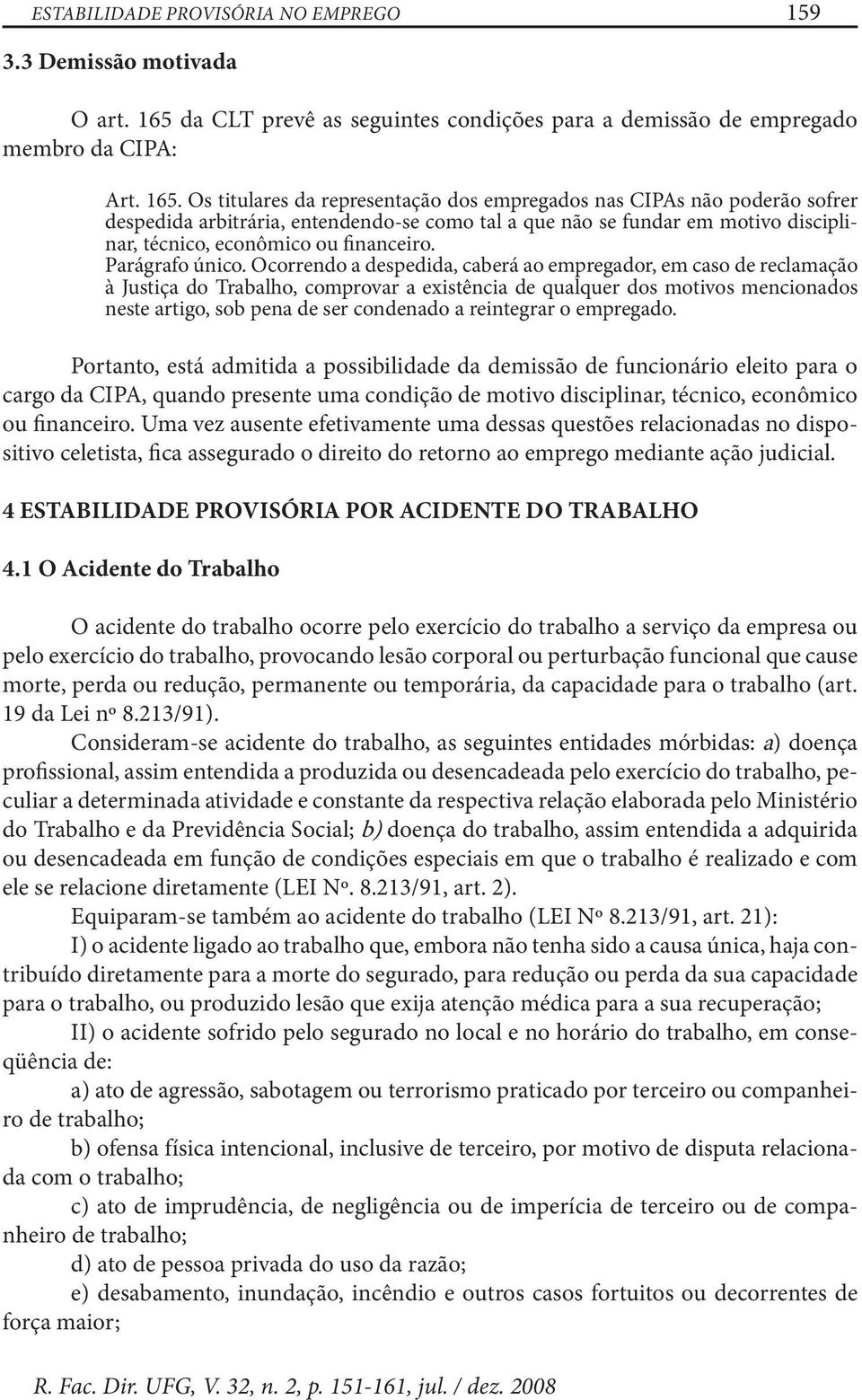 ESTABILIDADE PROVISÓRIA NO EMPREGO 159

3.3 Demissão motivada

O art. 165 da CLT prevê as seguintes condições para a demissão de empregado membro da CIPA:

Art. 165. Os titulares da representação dos empregados nas CIPAs não poderão sofrer despedida arbitrária, entendendo-se como tal a que não se fundar em motivo disciplinar, técnico, econômico ou financeiro.
Parágrafo único. Ocorrendo a despedida, caberá ao empregador, em caso de reclamação à Justiça do Trabalho, comprovar a existência de qualquer dos motivos mencionados neste artigo, sob pena de ser condenado a reintegrar o empregado.

Portanto, está admitida a possibilidade da demissão de funcionário eleito para o cargo da CIPA, quando presente uma condição de motivo disciplinar, técnico, econômico ou financeiro. Uma vez ausente efetivamente uma dessas questões relacionadas no dispositivo celetista, fica assegurado o direito do retorno ao emprego mediante ação judicial.

4 ESTABILIDADE PROVISÓRIA POR ACIDENTE DO TRABALHO

4.1 O Acidente do Trabalho

O acidente do trabalho ocorre pelo exercício do trabalho a serviço da empresa ou pelo exercício do trabalho, provocando lesão corporal ou perturbação funcional que cause morte, perda ou redução, permanente ou temporária, da capacidade para o trabalho (art. 19 da Lei nº 8.213/91).

Consideram-se acidente do trabalho, as seguintes entidades mórbidas: a) doença profissional, assim entendida a produzida ou desencadeada pelo exercício do trabalho, peculiar a determinada atividade e constante da respectiva relação elaborada pelo Ministério do Trabalho e da Previdência Social; b) doença do trabalho, assim entendida a adquirida ou desencadeada em função de condições especiais em que o trabalho é realizado e com ele se relacione diretamente (LEI Nº. 8.213/91, art. 2).

Equiparam-se também ao acidente do trabalho (LEI Nº 8.213/91, art. 21):

I) o acidente ligado ao trabalho que, embora não tenha sido a causa única, haja contribuído diretamente para a morte do segurado, para redução ou perda da sua capacidade para o trabalho, ou produzido lesão que exija atenção médica para a sua recuperação;

II) o acidente sofrido pelo segurado no local e no horário do trabalho, em conseqüência de:

a) ato de agressão, sabotagem ou terrorismo praticado por terceiro ou companheiro de trabalho;

b) ofensa física intencional, inclusive de terceiro, por motivo de disputa relacionada com o trabalho;

c) ato de imprudência, de negligência ou de imperícia de terceiro ou de companheiro de trabalho;

d) ato de pessoa privada do uso da razão;

e) desabamento, inundação, incêndio e outros casos fortuitos ou decorrentes de força maior;

R. Fac. Dir. UFG, V. 32, n. 2, p. 151-161, jul. / dez. 2008